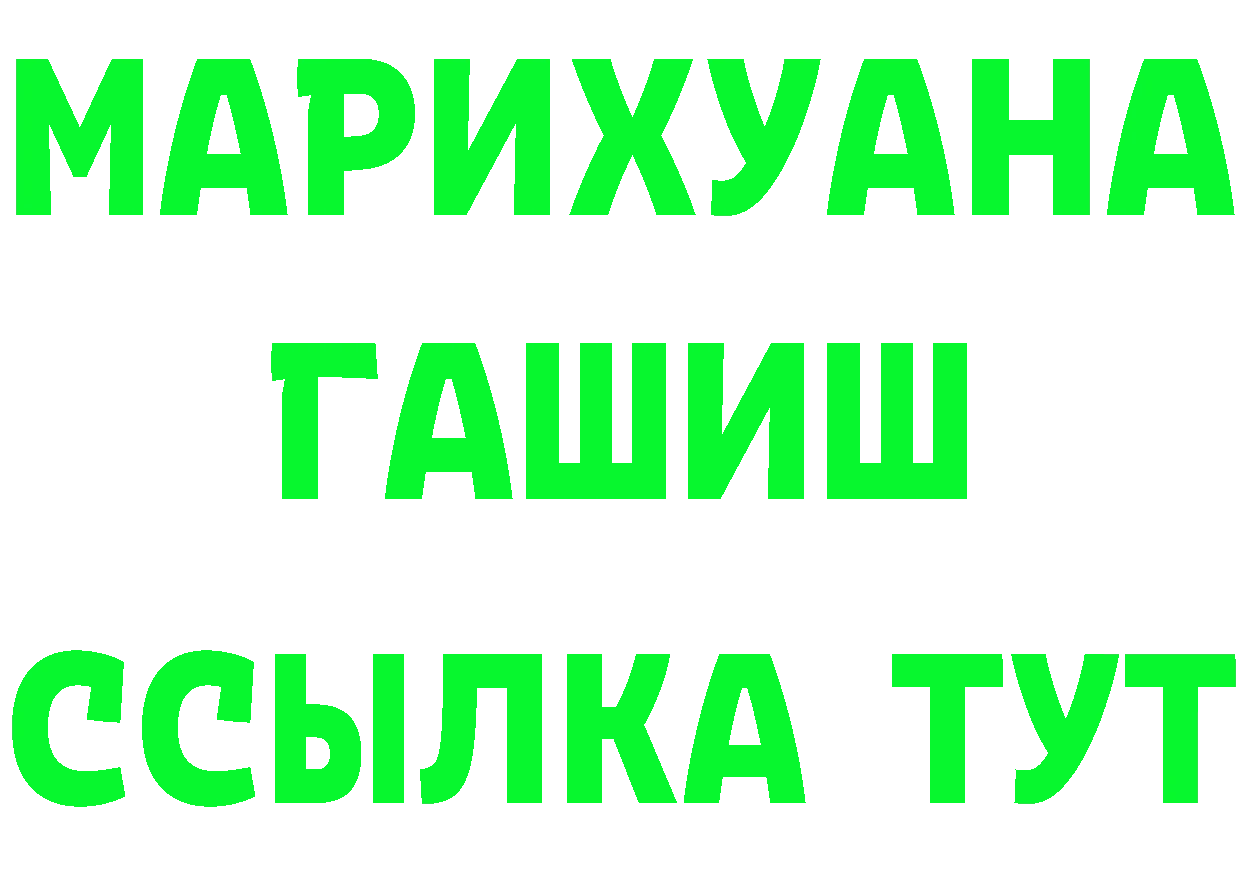 МАРИХУАНА
ГАШИШ
ССЫЛКА ТУТ